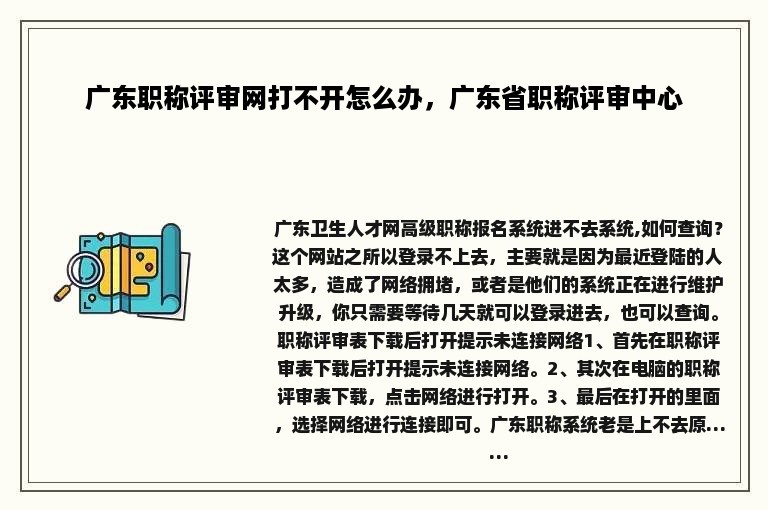 广东职称评审网打不开怎么办，广东省职称评审中心

广东卫生人才网高级职称报名系统进不去系统,如何查询？这个网站之所以登录不上去，主要就是因为最近登陆的人太多，造成了网络拥堵，或者是他们的系统正在进行维护升级，你只需要等待几天就可以登录进去，也可以查询。职称评审表下载后打开提示未连接网络1、首先在职称评审表下载后打开提示未连接网络。2、其次在电脑的职称评审表下载，点击网络进行打开。3、最后在打开的里面，选择网络进行连接即可。广东职称系统老是上不去原......